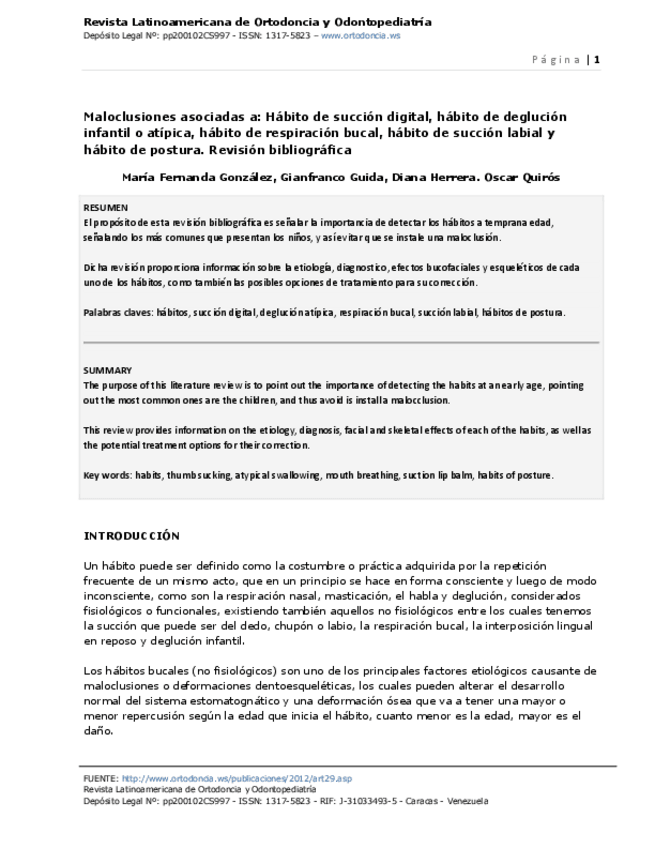 Revista Latinoamericana de Ortodoncia y Odontopediatría
Depósito Legal Nº: pp200102CS997 - ISSN: 1317-5823 – www.ortodoncia.ws

Página | 1

Maloclusiones asociadas a: Hábito de succión digital, hábito de deglución infantil o atípica, hábito de respiración bucal, hábito de succión labial y hábito de postura. Revisión bibliográfica

María Fernanda González, Gianfranco Guida, Diana Herrera. Oscar Quirós

RESUMEN
El propósito de esta revisión bibliográfica es señalar la importancia de detectar los hábitos a temprana edad, señalando los más comunes que presentan los niños, y así evitar que se instale una maloclusión.

Dicha revisión proporciona información sobre la etiología, diagnostico, efectos bucofaciales y esqueléticos de cada uno de los hábitos, como también las posibles opciones de tratamiento para su corrección.

Palabras claves: hábitos, succión digital, deglución atípica, respiración bucal, succión labial, hábitos de postura.

SUMMARY
The purpose of this literature review is to point out the importance of detecting the habits at an early age, pointing out the most common ones are the children, and thus avoid is install a malocclusion.

This review provides information on the etiology, diagnosis, facial and skeletal effects of each of the habits, as well as the potential treatment options for their correction.

Key words: habits, thumb sucking, atypical swallowing, mouth breathing, suction lip balm, habits of posture.

INTRODUCCIÓN

Un hábito puede ser definido como la costumbre o práctica adquirida por la repetición frecuente de un mismo acto, que en un principio se hace en forma consciente y luego de modo inconsciente, como son la respiración nasal, masticación, el habla y deglución, considerados fisiológicos o funcionales, existiendo también aquellos no fisiológicos entre los cuales tenemos la succión que puede ser del dedo, chupón o labio, la respiración bucal, la interposición lingual en reposo y deglución infantil.

Los hábitos bucales (no fisiológicos) son uno de los principales factores etiológicos causante de maloclusiones o deformaciones dentoesqueléticas, los cuales pueden alterar el desarrollo normal del sistema estomatognático y una deformación ósea que va a tener una mayor o menor repercusión según la edad que inicia el hábito, cuanto menor es la edad, mayor es el daño.

FUENTE: http://www.ortodoncia.ws/publicaciones/2012/art29.asp
Revista Latinoamericana de Ortodoncia y Odontopediatría
Depósito Legal Nº: pp200102CS997 - ISSN: 1317-5823 - RIF: J-31033493-5 - Caracas - Venezuela